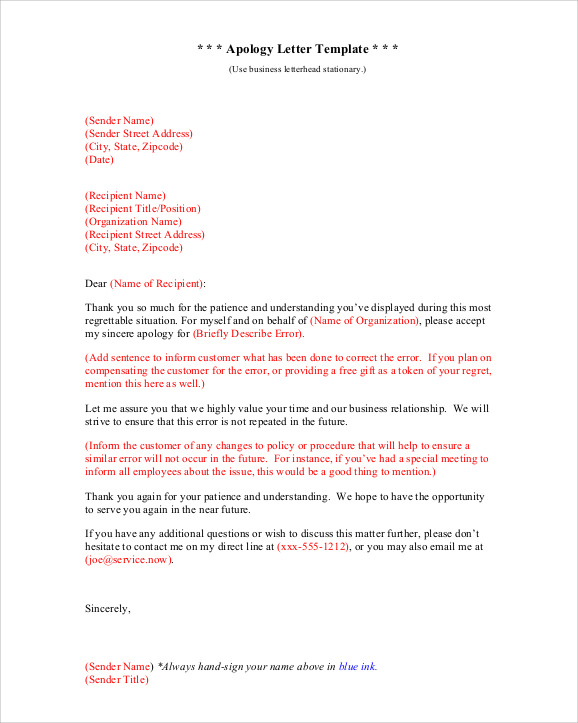 * * * Apology Letter Template * * *

(Use business letterhead stationary.)

(Sender Name)
(Sender Street Address)
(City, State, Zipcode)
(Date)

(Recipient Name)
(Recipient Title/Position)
(Organization Name)
(Recipient Street Address)
(City, State, Zipcode)

Dear (Name of Recipient):

Thank you so much for the patience and understanding you've displayed during this most regrettable situation. For myself and on behalf of (Name of Organization), please accept my sincere apology for (Briefly Describe Error).

(Add sentence to inform customer what has been done to correct the error. If you plan on compensating the customer for the error, or providing a free gift as a token of your regret, mention this here as well.)

Let me assure you that we highly value your time and our business relationship. We will strive to ensure that this error is not repeated in the future.

(Inform the customer of any changes to policy or procedure that will help to ensure a similar error will not occur in the future. For instance, if you've had a special meeting to inform all employees about the issue, this would be a good thing to mention.)

Thank you again for your patience and understanding. We hope to have the opportunity to serve you again in the near future.

If you have any additional questions or wish to discuss this matter further, please don't hesitate to contact me on my direct line at (xxx-555-1212), or you may also email me at (joe@service.now).

Sincerely,

(Sender Name) *Always hand-sign your name above in blue ink.
(Sender Title)